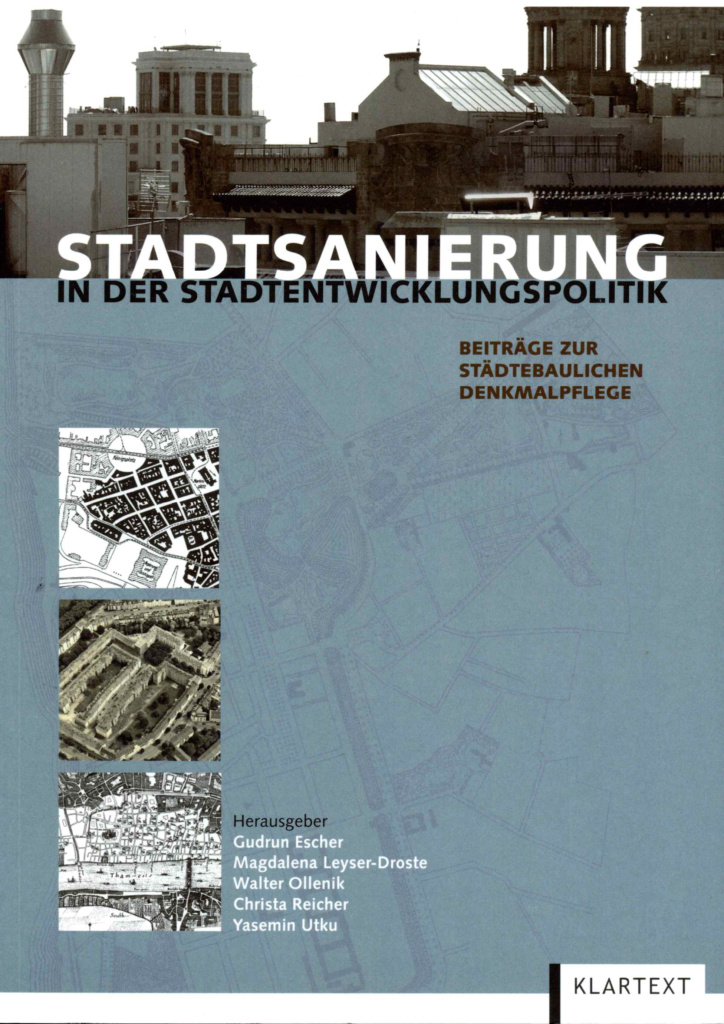 STADTSANIERUNG
IN DER STADTENTWICKLUNGSPOLITIK

BEITRÄGE ZUR
STÄDTEBAULICHEN
DENKMALPFLEGE

Herausgeber
Gudrun Escher
Magdalena Leyser-Droste
Walter Ollenik
Christa Reicher
Yasemin Utku

KLARTEXT